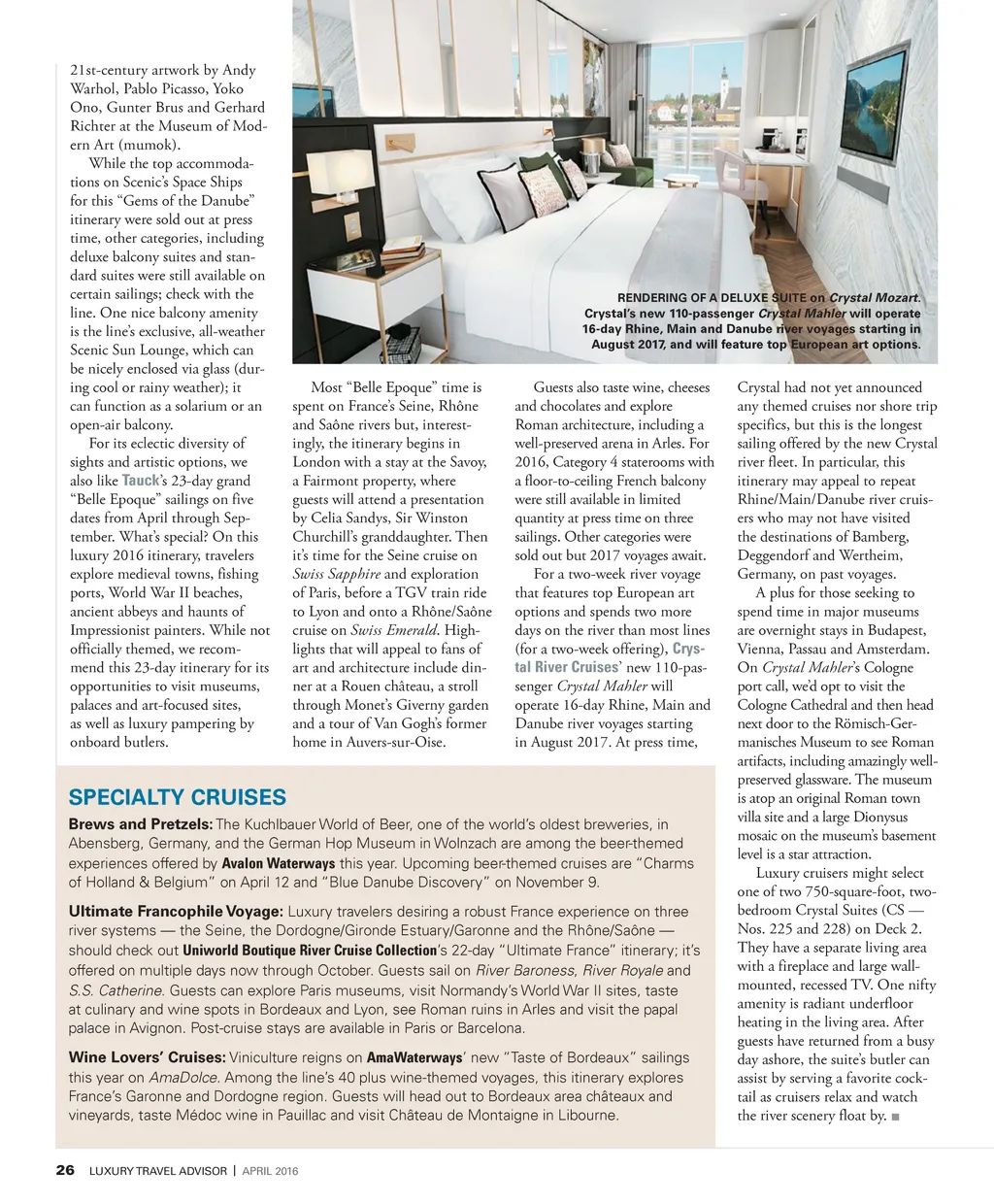 21st-century artwork by Andy Warhol, Pablo Picasso, Yoko Ono, Gunter Brus and Gerhard Richter at the Museum of Modern Art (mumok).

While the top accommodations on Scenic's Space Ships for this "Gems of the Danube" itinerary were sold out at press time, other categories, including deluxe balcony suites and standard suites were still available on certain sailings; check with the line. One nice balcony amenity is the line's exclusive, all-weather Scenic Sun Lounge, which can be nicely enclosed via glass (during cool or rainy weather); it can function as a solarium or an open-air balcony.

For its eclectic diversity of sights and artistic options, we also like Tauck's 23-day grand "Belle Epoque" sailings on five dates from April through September. What's special? On this luxury 2016 itinerary, travelers explore medieval towns, fishing ports, World War II beaches, ancient abbeys and haunts of Impressionist painters. While not officially themed, we recommend this 23-day itinerary for its opportunities to visit museums, palaces and art-focused sites, as well as luxury pampering by onboard butlers.

RENDERING OF A DELUXE SUITE on Crystal Mozart. Crystal's new 110-passenger Crystal Mahler will operate 16-day Rhine, Main and Danube river voyages starting in August 2017, and will feature top European art options.

Most "Belle Epoque" time is spent on France's Seine, Rhône and Saône rivers but, interestingly, the itinerary begins in London with a stay at the Savoy, a Fairmont property, where guests will attend a presentation by Celia Sandys, Sir Winston Churchill's granddaughter. Then it's time for the Seine cruise on Swiss Sapphire and exploration of Paris, before a TGV train ride to Lyon and onto a Rhône/Saône cruise on Swiss Emerald. Highlights that will appeal to fans of art and architecture include dinner at a Rouen château, a stroll through Monet's Giverny garden and a tour of Van Gogh's former home in Auvers-sur-Oise.

Guests also taste wine, cheeses and chocolates and explore Roman architecture, including a well-preserved arena in Arles. For 2016, Category 4 staterooms with a floor-to-ceiling French balcony were still available in limited quantity at press time on three sailings. Other categories were sold out but 2017 voyages await.

For a two-week river voyage that features top European art options and spends two more days on the river than most lines (for a two-week offering), Crystal River Cruises' new 110-passenger Crystal Mahler will operate 16-day Rhine, Main and Danube river voyages starting in August 2017. At press time, Crystal had not yet announced any themed cruises nor shore trip specifics, but this is the longest sailing offered by the new Crystal river fleet. In particular, this itinerary may appeal to repeat Rhine/Main/Danube river cruisers who may not have visited the destinations of Bamberg, Deggendorf and Wertheim, Germany, on past voyages.

A plus for those seeking to spend time in major museums are overnight stays in Budapest, Vienna, Passau and Amsterdam. On Crystal Mahler's Cologne port call, we'd opt to visit the Cologne Cathedral and then head next door to the Römisch-Germanisches Museum to see Roman artifacts, including amazingly well-preserved glassware. The museum is atop an original Roman town villa site and a large Dionysus mosaic on the museum's basement level is a star attraction.

Luxury cruisers might select one of two 750-square-foot, two-bedroom Crystal Suites (CS — Nos. 225 and 228) on Deck 2. They have a separate living area with a fireplace and large wall-mounted, recessed TV. One nifty amenity is radiant underfloor heating in the living area. After guests have returned from a busy day ashore, the suite's butler can assist by serving a favorite cocktail as cruisers relax and watch the river scenery float by. ■

SPECIALTY CRUISES

Brews and Pretzels: The Kuchlbauer World of Beer, one of the world's oldest breweries, in Abensberg, Germany, and the German Hop Museum in Wolnzach are among the beer-themed experiences offered by Avalon Waterways this year. Upcoming beer-themed cruises are "Charms of Holland & Belgium" on April 12 and "Blue Danube Discovery" on November 9.

Ultimate Francophile Voyage: Luxury travelers desiring a robust France experience on three river systems — the Seine, the Dordogne/Gironde Estuary/Garonne and the Rhône/Saône — should check out Uniworld Boutique River Cruise Collection's 22-day "Ultimate France" itinerary; it's offered on multiple days now through October. Guests sail on River Baroness, River Royale and S.S. Catherine. Guests can explore Paris museums, visit Normandy's World War II sites, taste at culinary and wine spots in Bordeaux and Lyon, see Roman ruins in Arles and visit the papal palace in Avignon. Post-cruise stays are available in Paris or Barcelona.

Wine Lovers' Cruises: Viniculture reigns on AmaWaterways' new "Taste of Bordeaux" sailings this year on AmaDolce. Among the line's 40 plus wine-themed voyages, this itinerary explores France's Garonne and Dordogne region. Guests will head out to Bordeaux area châteaux and vineyards, taste Médoc wine in Pauillac and visit Château de Montaigne in Libourne.

26 LUXURY TRAVEL ADVISOR | APRIL 2016